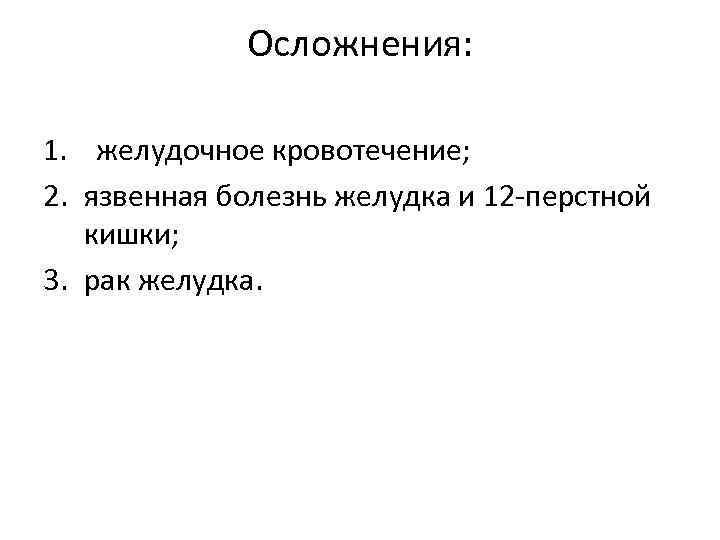 Осложнения:

1. желудочное кровотечение;
2. язвенная болезнь желудка и 12-перстной кишки;
3. рак желудка.